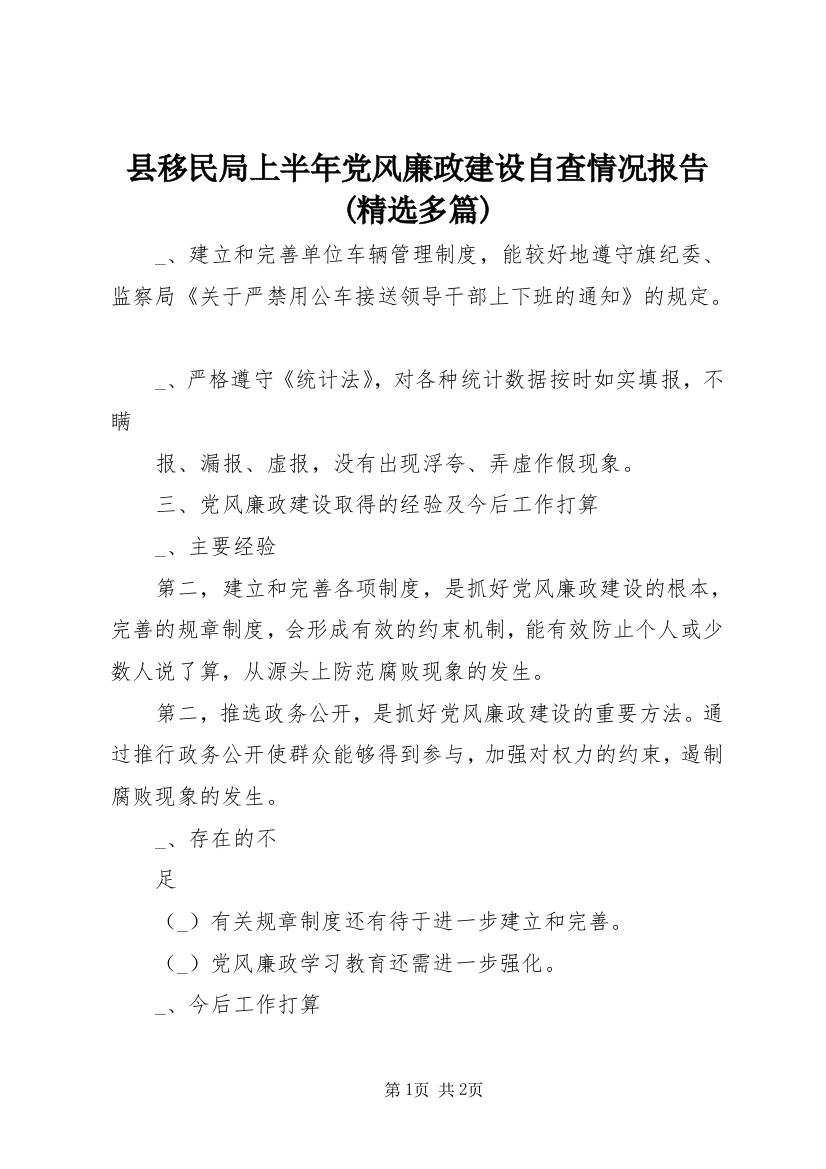 县移民局上半年党风廉政建设自查情况报告（精选多篇）

_、建立和完善单位车辆管理制度，能较好地遵守旗纪委、监察局《关于严禁用公车接送领导干部上下班的通知》的规定。

_、严格遵守《统计法》，对各种统计数据按时如实填报，不瞒

报、漏报、虚报，没有出现浮夸、弄虚作假现象。

三、党风廉政建设取得的经验及今后工作打算

_、主要经验

第二，建立和完善各项制度，是抓好党风廉政建设的根本，完善的规章制度，会形成有效的约束机制，能有效防止个人或少数人说了算，从源头上防范腐败现象的发生。

第二，推选政务公开，是抓好党风廉政建设的重要方法。通过推行政务公开使群众能够得到参与，加强对权力的约束，遏制腐败现象的发生。

_、存在的不

足

（_）有关规章制度还有待于进一步建立和完善。

（_）党风廉政学习教育还需进一步强化。

_、今后工作打算

第1页 共2页